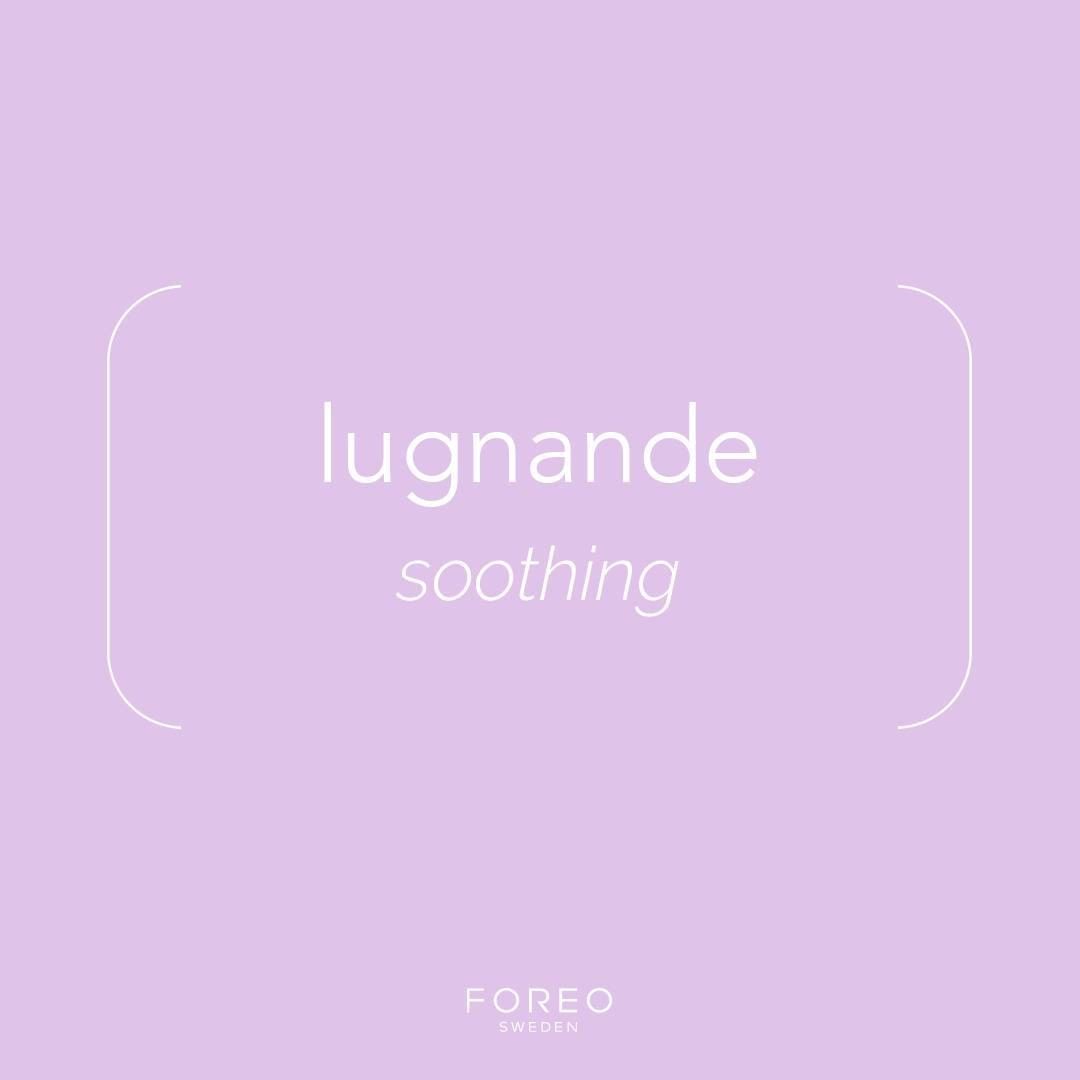 lugnande
soothing

FOREO
SWEDEN